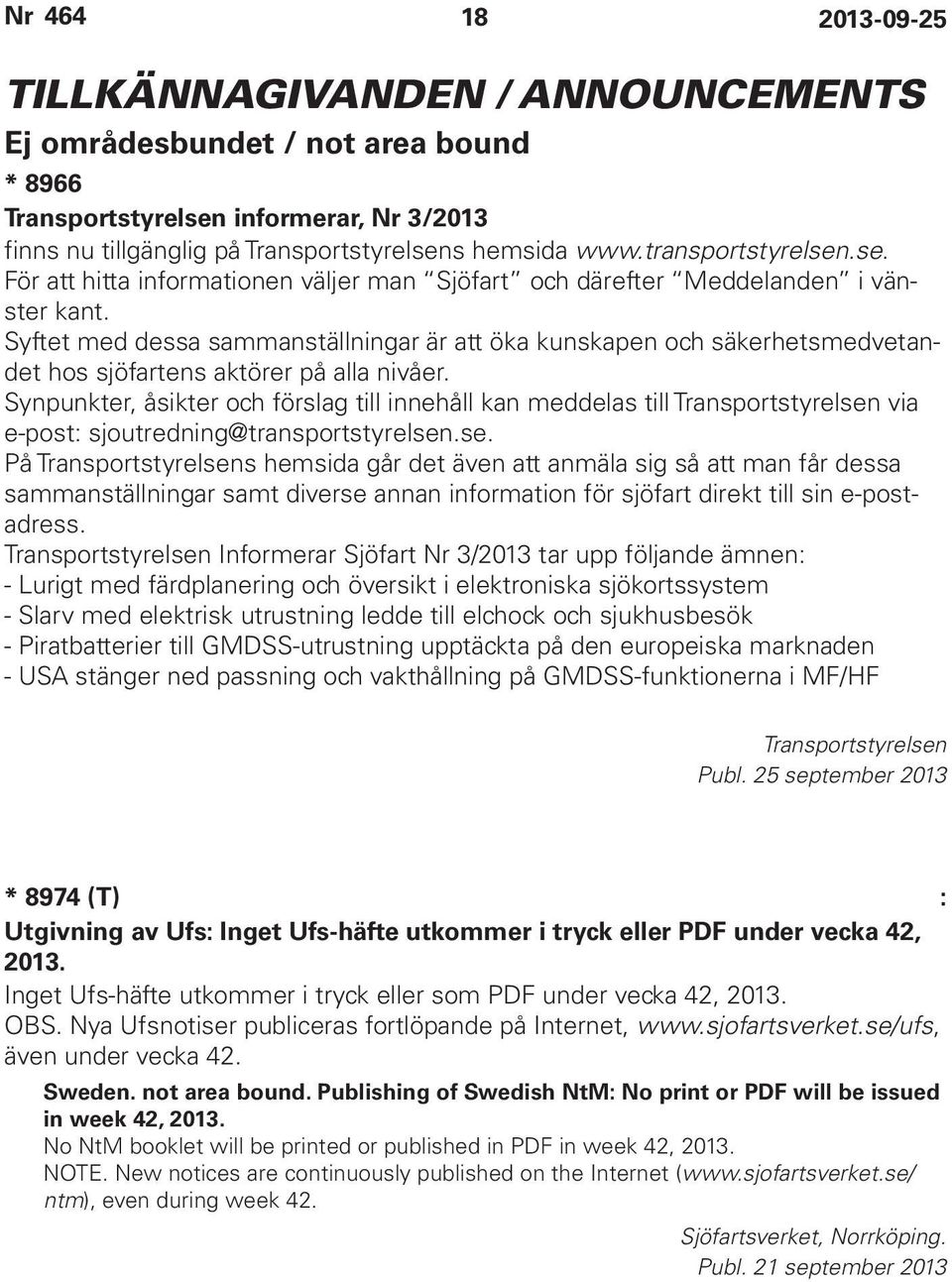 Nr 464 18 2013-09-25

TILLKÄNNAGIVANDEN / ANNOUNCEMENTS

Ej områdesbundet / not area bound

* 8966

Transportstyrelsen informerar, Nr 3/2013

finns nu tillgänglig på Transportstyrelsens hemsida www.transportstyrelsen.se. För att hitta informationen väljer man "Sjöfart" och därefter "Meddelanden" i vänster kant.

Syftet med dessa sammanställningar är att öka kunskapen och säkerhetsmedvetandet hos sjöfartens aktörer på alla nivåer.

Synpunkter, åsikter och förslag till innehåll kan meddelas till Transportstyrelsen via e-post: sjoutredning@transportstyrelsen.se.

På Transportstyrelsens hemsida går det även att anmäla sig så att man får dessa sammanställningar samt diverse annan information för sjöfart direkt till sin e-postadress.

Transportstyrelsen Informerar Sjöfart Nr 3/2013 tar upp följande ämnen:
- Lurigt med färdplanering och översikt i elektroniska sjökortssystem
- Slarv med elektrisk utrustning ledde till elchock och sjukhusbesök
- Piratbatterier till GMDSS-utrustning upptäckta på den europeiska marknaden
- USA stänger ned passning och vakthållning på GMDSS-funktionerna i MF/HF

Transportstyrelsen
Publ. 25 september 2013

* 8974 (T) :

Utgivning av Ufs: Inget Ufs-häfte utkommer i tryck eller PDF under vecka 42, 2013.

Inget Ufs-häfte utkommer i tryck eller som PDF under vecka 42, 2013.
OBS. Nya Ufsnotiser publiceras fortlöpande på Internet, www.sjofartsverket.se/ufs, även under vecka 42.

Sweden. not area bound. Publishing of Swedish NtM: No print or PDF will be issued in week 42, 2013.

No NtM booklet will be printed or published in PDF in week 42, 2013.
NOTE. New notices are continuously published on the Internet (www.sjofartsverket.se/ntm), even during week 42.

Sjöfartsverket, Norrköping.
Publ. 21 september 2013